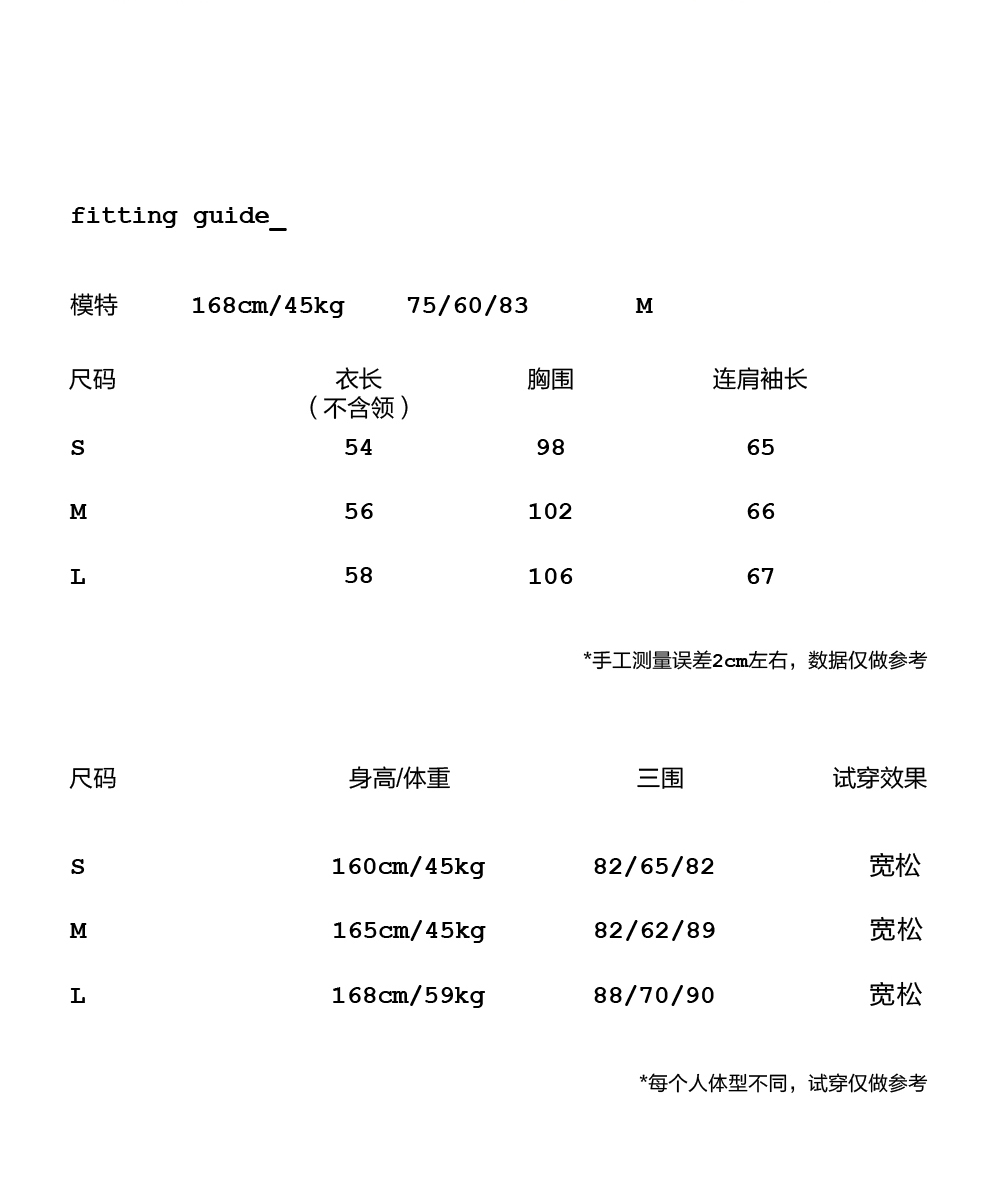 fitting guide_

模特 168cm/45kg 75/60/83 M

| 尺码 | 衣长（不含领） | 胸围 | 连肩袖长 |
|---|---|---|---|
| S | 54 | 98 | 65 |
| M | 56 | 102 | 66 |
| L | 58 | 106 | 67 |

*手工测量误差2cm左右，数据仅做参考

| 尺码 | 身高/体重 | 三围 | 试穿效果 |
|---|---|---|---|
| S | 160cm/45kg | 82/65/82 | 宽松 |
| M | 165cm/45kg | 82/62/89 | 宽松 |
| L | 168cm/59kg | 88/70/90 | 宽松 |

*每个人体型不同，试穿仅做参考